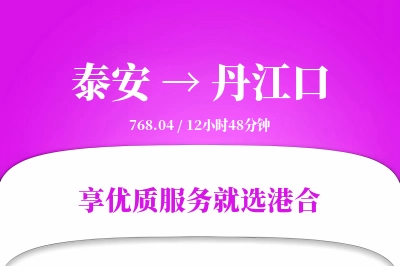 泰安 → 丹江口

768.04 / 12小时48分钟

享优质服务就选港合